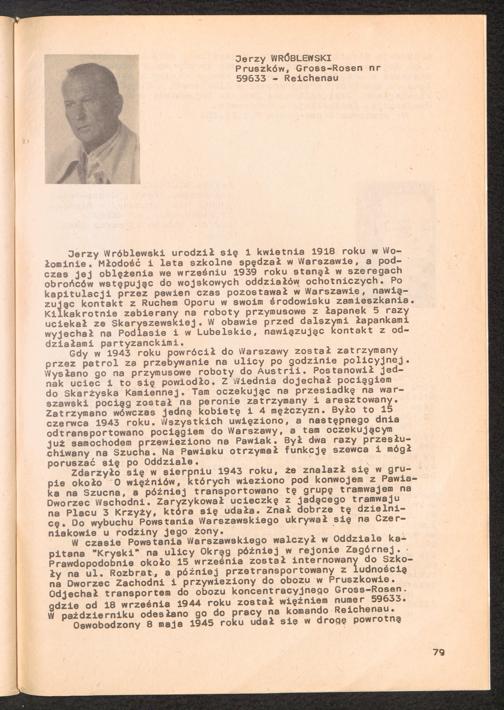 Jerzy WRÓBLEWSKI
Pruszków, Gross-Rosen nr 59633 - Reichenau

Jerzy Wróblewski urodził się 1 kwietnia 1918 roku w Wołominie. Młodość i lata szkolne spędzał w Warszawie, a podczas jej oblężenia we wrześniu 1939 roku stanął w szeregach obrońców wstępując do wojskowych oddziałów ochotniczych. Po kapitulacji przez pewien czas pozostawał w Warszawie, nawiązując kontakt z Ruchem Oporu w swoim środowisku zamieszkania. Kilkakrotnie zabierany na roboty przymusowe z łapanek 5 razy uciekał ze Skaryszewskiej. W obawie przed dalszymi łapankami wyjechał na Podlasie i w Lubelskie, nawiązując kontakt z oddziałami partyzanckimi.

Gdy w 1943 roku powrócił do Warszawy został zatrzymany przez patrol za przebywanie na ulicy po godzinie policyjnej. Wysłano go na przymusowe roboty do Austrii. Postanowił jednak uciec i to się powiodło. Z Wiednia dojechał pociągiem do Skarżyska Kamiennej. Tam oczekując na przesiadkę na warszawski pociąg został na peronie zatrzymany i aresztowany. Zatrzymano wówczas jedną kobietę i 4 mężczyzn. Było to 15 czerwca 1943 roku. Wszystkich uwięziono, a następnego dnia odtransportowano pociągiem do Warszawy, a tam oczekującym już samochodem przewieziono na Pawiak. Był dwa razy przesłuchiwany na Szucha. Na Pawiaku otrzymał funkcję szewca i mógł poruszać się po Oddziale.

Zdarzyło się w sierpniu 1943 roku, że znalazł się w grupie około 0 więźniów, których wieziono pod konwojem z Pawiaka na Szucha, a później transportowano tę grupę tramwajem na Dworzec Wschodni. Zaryzykował ucieczkę z jadącego tramwaju na Placu 3 Krzyży, która się udała. Znał dobrze tę dzielnicę. Do wybuchu Powstania Warszawskiego ukrywał się na Czerniakowie u rodziny jego żony.

W czasie Powstania Warszawskiego walczył w Oddziale kapitana "Kryski" na ulicy Okrąg później w rejonie Zagórnej. Prawdopodobnie około 15 września został internowany do Szkoły na ul. Rozbrat, a później przetransportowany z ludnością na Dworzec Zachodni i przywieziony do obozu w Pruszkowie. Odjechał transportem do obozu koncentracyjnego Gross-Rosen. gdzie od 18 września 1944 roku został więźniem numer 59633. W październiku odesłano go do pracy na komando Reichenau.

Oswobodzony 8 maja 1945 roku udał się w drogę powrotną

79